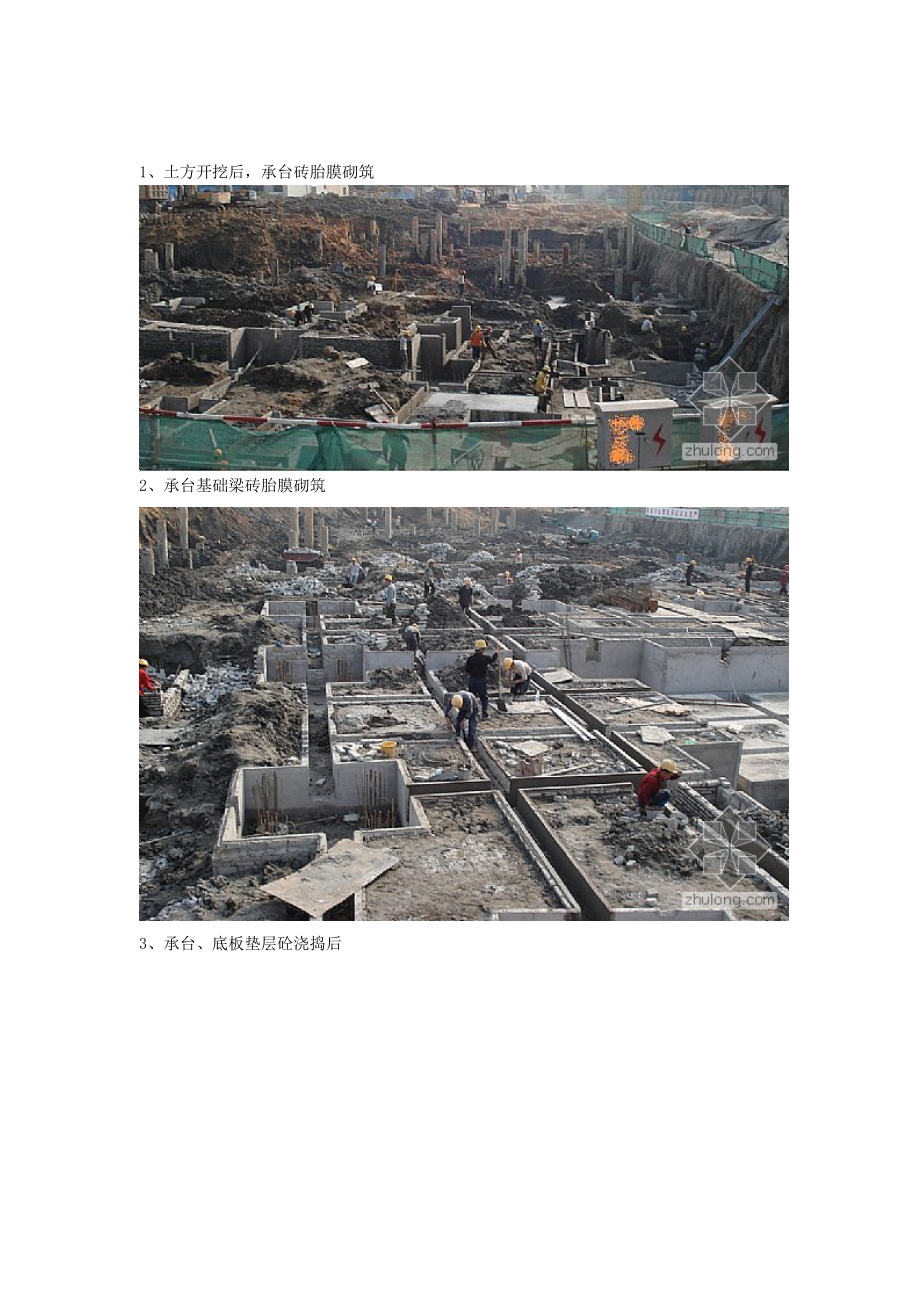 1、土方开挖后，承台砖胎膜砌筑

2、承台基础梁砖胎膜砌筑

3、承台、底板垫层砼浇捣后

zhulong.com